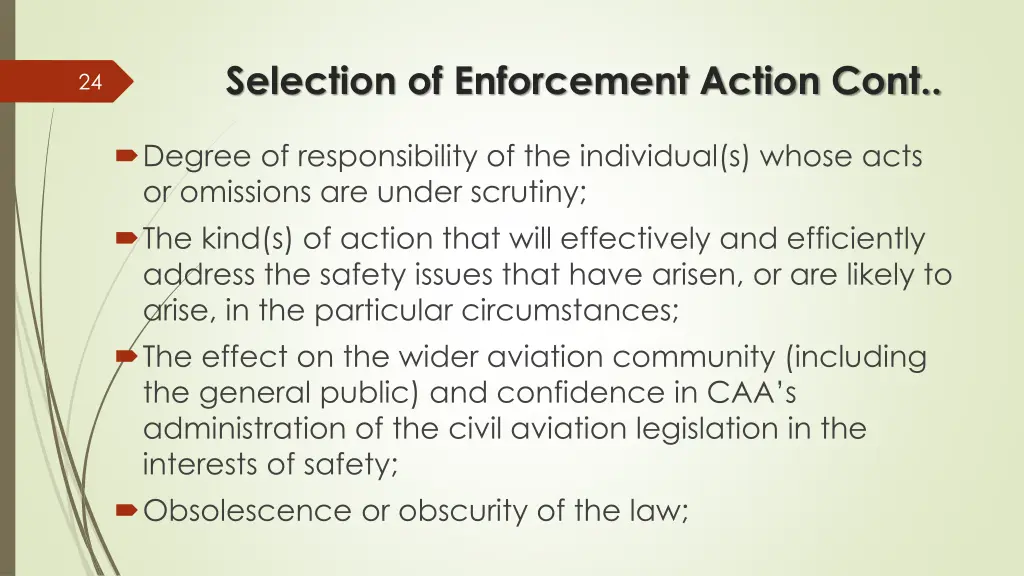 24

Selection of Enforcement Action Cont..

Degree of responsibility of the individual(s) whose acts or omissions are under scrutiny;

The kind(s) of action that will effectively and efficiently address the safety issues that have arisen, or are likely to arise, in the particular circumstances;

The effect on the wider aviation community (including the general public) and confidence in CAA's administration of the civil aviation legislation in the interests of safety;

Obsolescence or obscurity of the law;